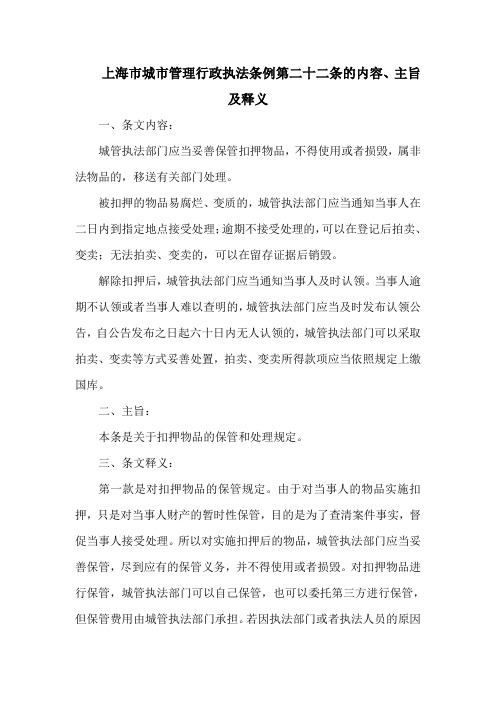 上海市城市管理行政执法条例第二十二条的内容、主旨及释义

一、条文内容：

城管执法部门应当妥善保管扣押物品，不得使用或者损毁，属非法物品的，移送有关部门处理。

被扣押的物品易腐烂、变质的，城管执法部门应当通知当事人在二日内到指定地点接受处理；逾期不接受处理的，可以在登记后拍卖、变卖；无法拍卖、变卖的，可以在留存证据后销毁。

解除扣押后，城管执法部门应当通知当事人及时认领。当事人逾期不认领或者当事人难以查明的，城管执法部门应当及时发布认领公告，自公告发布之日起六十日内无人认领的，城管执法部门可以采取拍卖、变卖等方式妥善处置，拍卖、变卖所得款项应当依照规定上缴国库。

二、主旨：

本条是关于扣押物品的保管和处理规定。

三、条文释义：

第一款是对扣押物品的保管规定。由于对当事人的物品实施扣押，只是对当事人财产的暂时性保管，目的是为了查清案件事实，督促当事人接受处理。所以对实施扣押后的物品，城管执法部门应当妥善保管，尽到应有的保管义务，并不得使用或者损毁。对扣押物品进行保管，城管执法部门可以自己保管，也可以委托第三方进行保管，但保管费用由城管执法部门承担。若因执法部门或者执法人员的原因